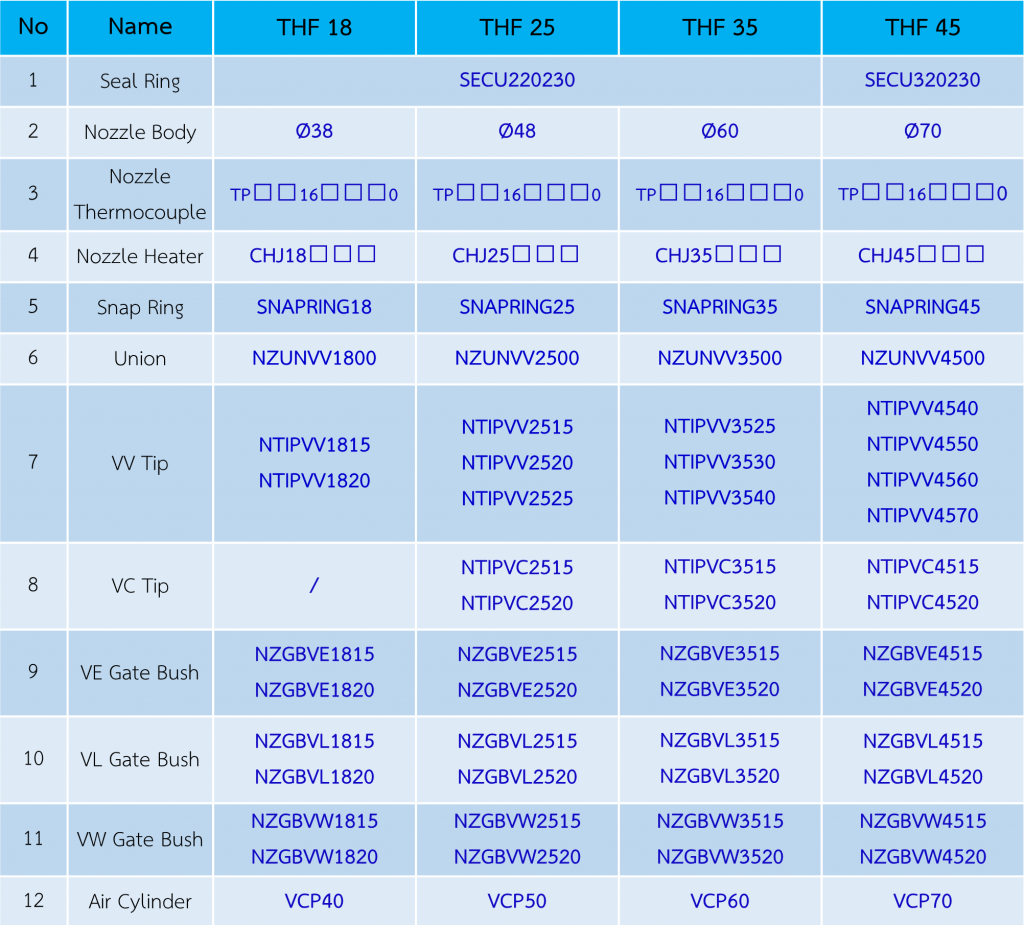 | No | Name | THF 18 | THF 25 | THF 35 | THF 45 |
|---|---|---|---|---|---|
| 1 | Seal Ring | SECU220230 | SECU220230 | SECU220230 | SECU320230 |
| 2 | Nozzle Body | Ø38 | Ø48 | Ø60 | Ø70 |
| 3 | Nozzle Thermocouple | TP□□16□□□0 | TP□□16□□□0 | TP□□16□□□0 | TP□□16□□□0 |
| 4 | Nozzle Heater | CHJ18□□□ | CHJ25□□□ | CHJ35□□□ | CHJ45□□□ |
| 5 | Snap Ring | SNAPRING18 | SNAPRING25 | SNAPRING35 | SNAPRING45 |
| 6 | Union | NZUNVV1800 | NZUNVV2500 | NZUNVV3500 | NZUNVV4500 |
| 7 | VV Tip | NTIPVV1815 NTIPVV1820 | NTIPVV2515 NTIPVV2520 NTIPVV2525 | NTIPVV3525 NTIPVV3530 NTIPVV3540 | NTIPVV4540 NTIPVV4550 NTIPVV4560 NTIPVV4570 |
| 8 | VC Tip | / | NTIPVC2515 NTIPVC2520 | NTIPVC3515 NTIPVC3520 | NTIPVC4515 NTIPVC4520 |
| 9 | VE Gate Bush | NZGBVE1815 NZGBVE1820 | NZGBVE2515 NZGBVE2520 | NZGBVE3515 NZGBVE3520 | NZGBVE4515 NZGBVE4520 |
| 10 | VL Gate Bush | NZGBVL1815 NZGBVL1820 | NZGBVL2515 NZGBVL2520 | NZGBVL3515 NZGBVL3520 | NZGBVL4515 NZGBVL4520 |
| 11 | VW Gate Bush | NZGBVW1815 NZGBVW1820 | NZGBVW2515 NZGBVW2520 | NZGBVW3515 NZGBVW3520 | NZGBVW4515 NZGBVW4520 |
| 12 | Air Cylinder | VCP40 | VCP50 | VCP60 | VCP70 |